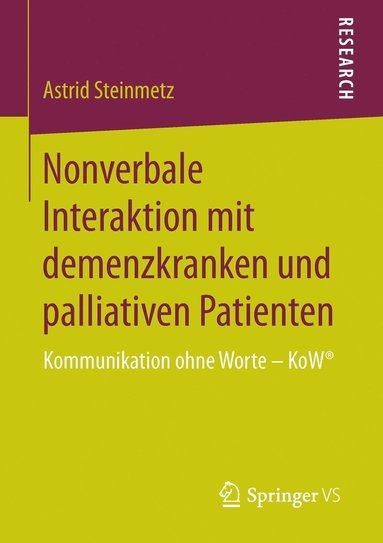 Astrid Steinmetz

RESEARCH

Nonverbale Interaktion mit demenzkranken und palliativen Patienten

Kommunikation ohne Worte – KoW®

Springer VS